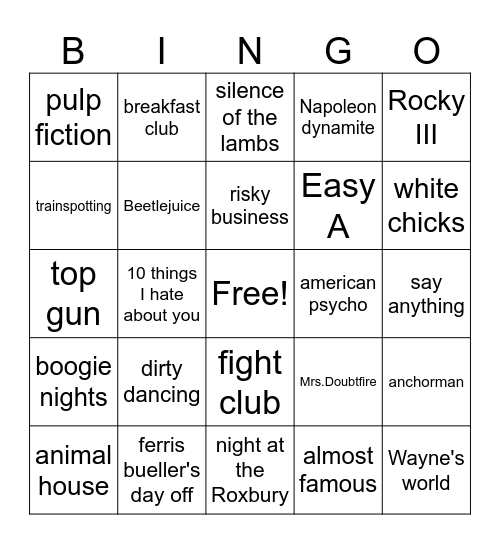 | B | I | N | G | O |
|---|---|---|---|---|
| pulp fiction | breakfast club | silence of the lambs | Napoleon dynamite | Rocky III |
| trainspotting | Beetlejuice | risky business | Easy A | white chicks |
| top gun | 10 things I hate about you | Free! | american psycho | say anything |
| boogie nights | dirty dancing | fight club | Mrs.Doubtfire | anchorman |
| animal house | ferris bueller's day off | night at the Roxbury | almost famous | Wayne's world |